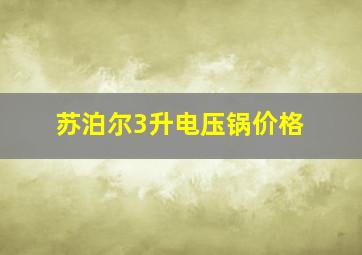 苏泊尔3升电压锅价格